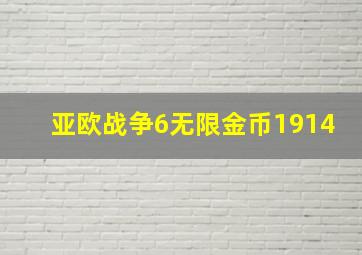 亚欧战争6无限金币1914